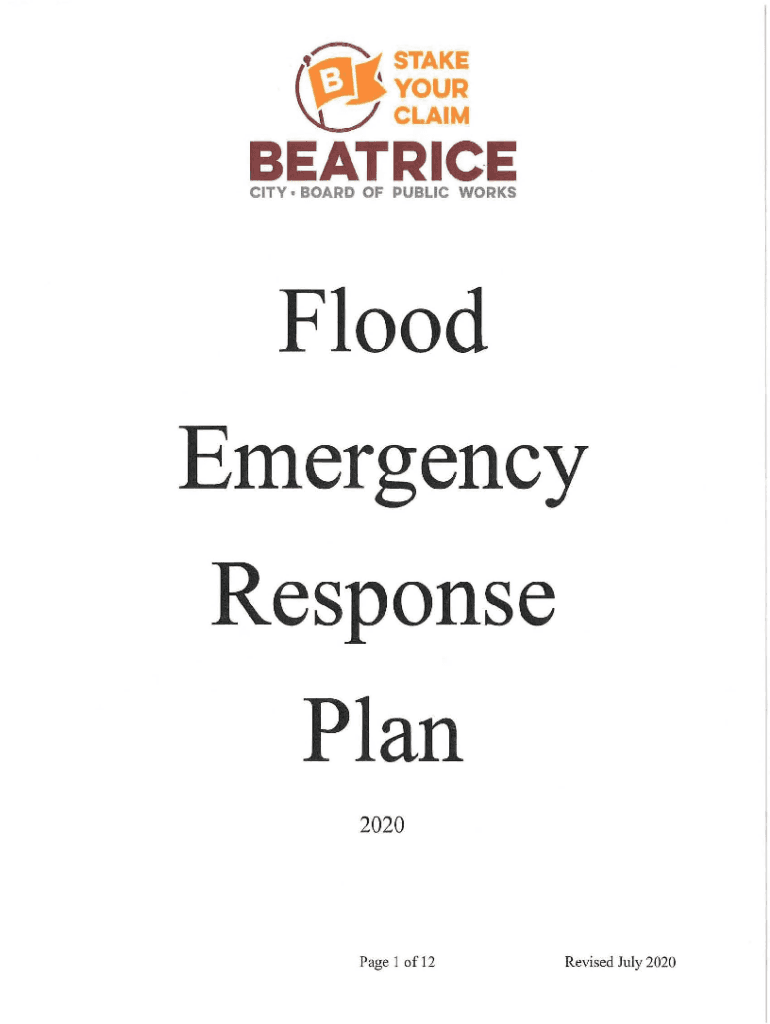 B

STAKE
YOUR
CLAIM

BEATRICE
CITY • BOARD OF PUBLIC WORKS

Flood

Emergency

Response

Plan

2020

Page 1 of 12 Revised July 2020